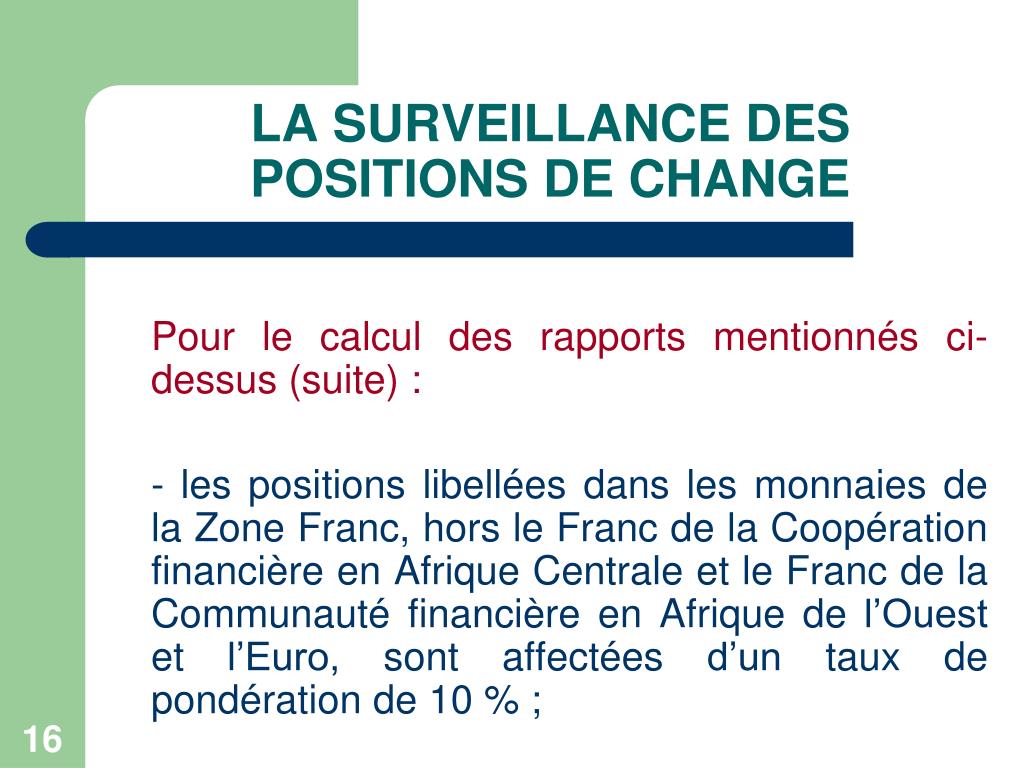 LA SURVEILLANCE DES POSITIONS DE CHANGE

Pour le calcul des rapports mentionnés ci-dessus (suite) :

- les positions libellées dans les monnaies de la Zone Franc, hors le Franc de la Coopération financière en Afrique Centrale et le Franc de la Communauté financière en Afrique de l’Ouest et l’Euro, sont affectées d’un taux de pondération de 10 % ;

16